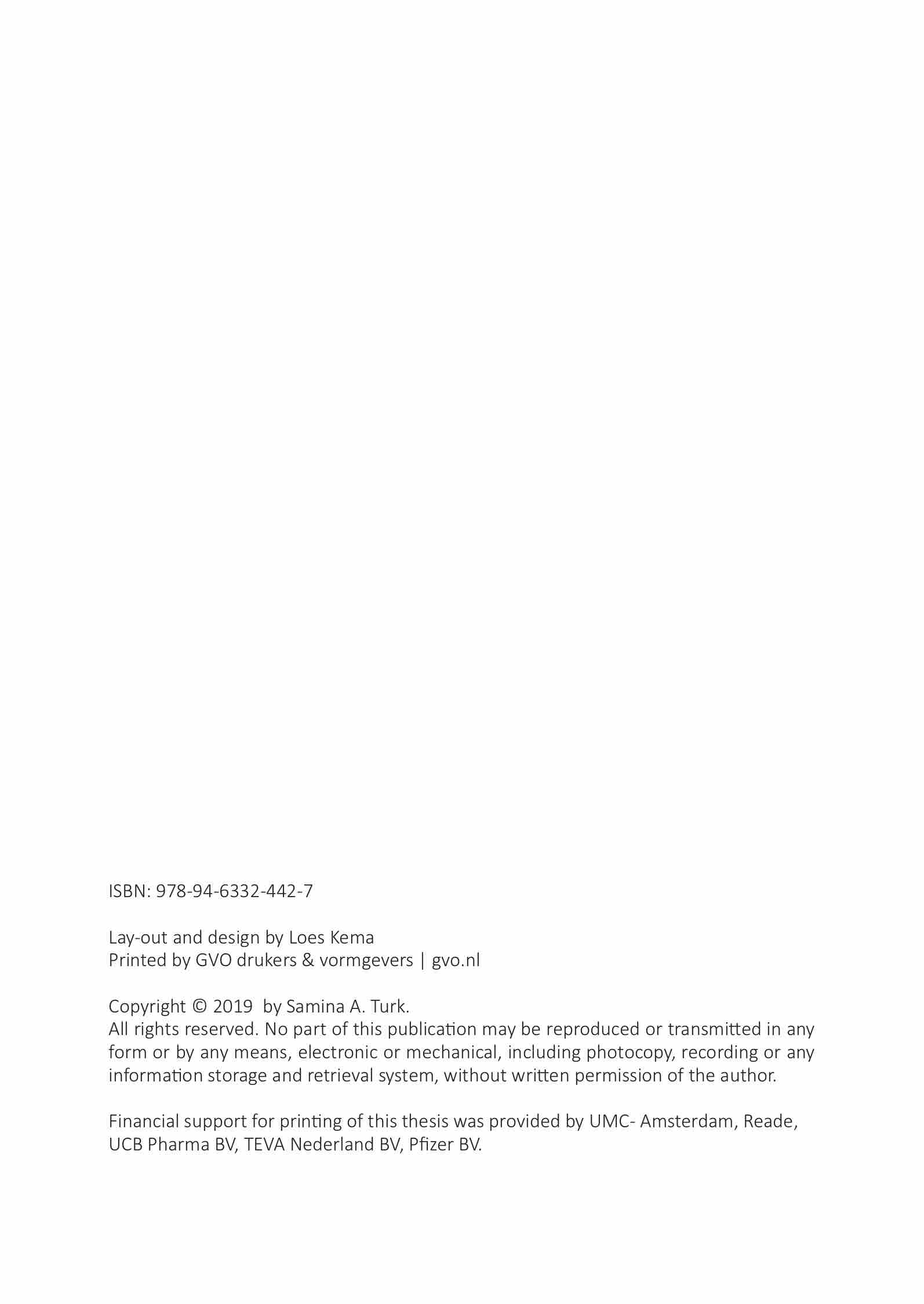 ISBN: 978-94-6332-442-7

Lay-out and design by Loes Kema
Printed by GVO drukers & vormgevers | gvo.nl

Copyright © 2019 by Samina A. Turk.
All rights reserved. No part of this publication may be reproduced or transmitted in any form or by any means, electronic or mechanical, including photocopy, recording or any information storage and retrieval system, without written permission of the author.

Financial support for printing of this thesis was provided by UMC- Amsterdam, Reade, UCB Pharma BV, TEVA Nederland BV, Pfizer BV.